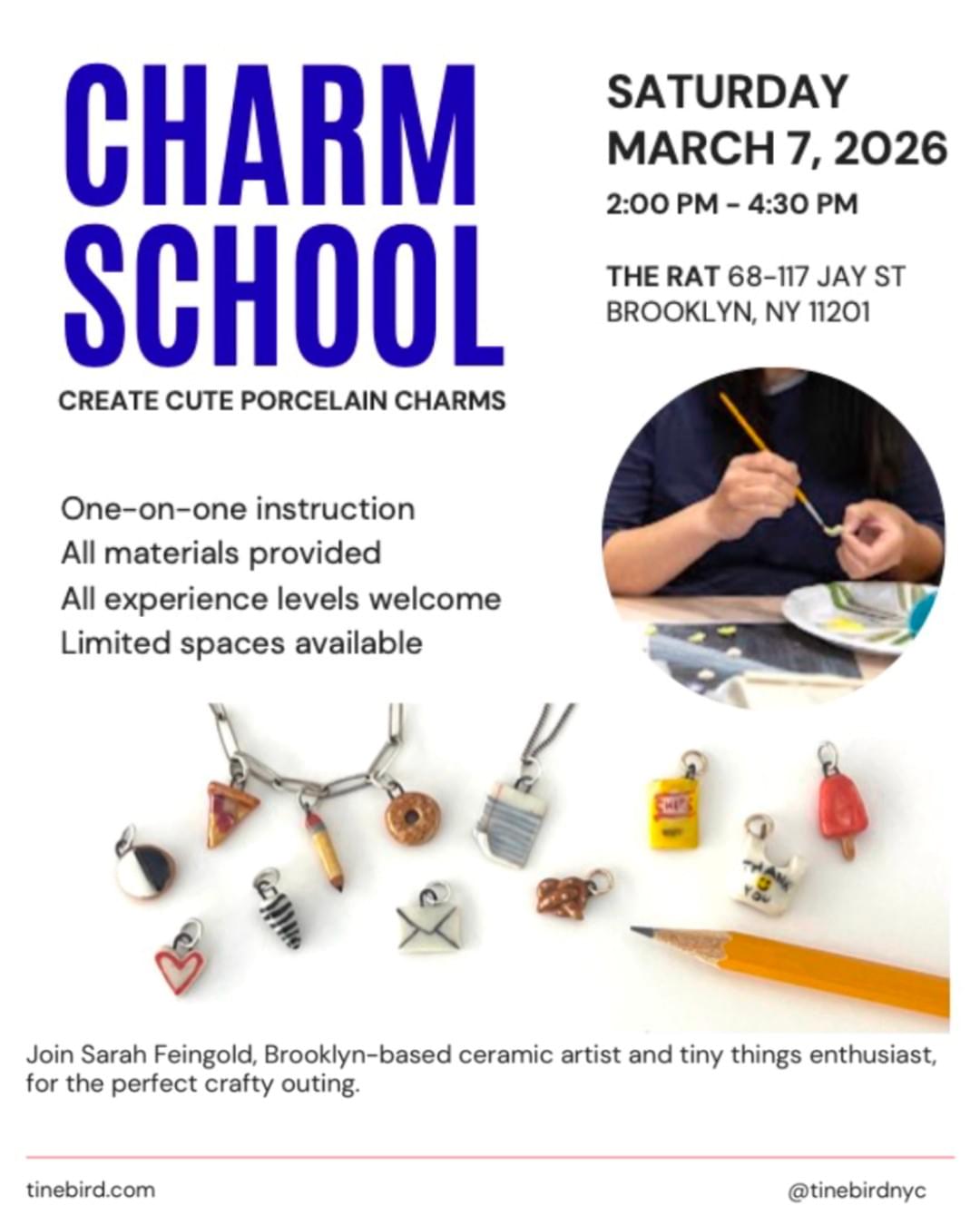 CHARM SCHOOL

CREATE CUTE PORCELAIN CHARMS

SATURDAY
MARCH 7, 2026

2:00 PM - 4:30 PM

THE RAT 68-117 JAY ST
BROOKLYN, NY 11201

One-on-one instruction
All materials provided
All experience levels welcome
Limited spaces available

Join Sarah Feingold, Brooklyn-based ceramic artist and tiny things enthusiast, for the perfect crafty outing.

tinebird.com

@tinebirdnyc